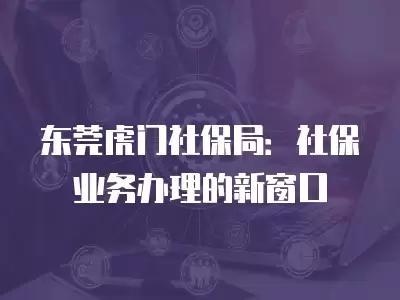 东莞虎门社保局：社保业务办理的新窗口